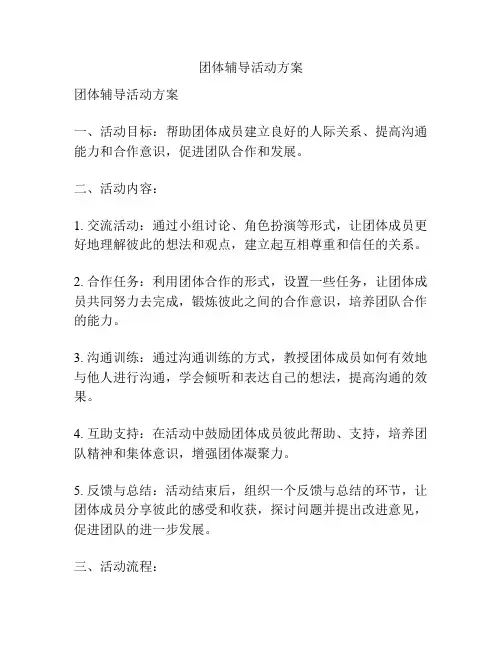 团体辅导活动方案

团体辅导活动方案

一、活动目标：帮助团体成员建立良好的人际关系、提高沟通能力和合作意识，促进团队合作和发展。

二、活动内容：

1. 交流活动：通过小组讨论、角色扮演等形式，让团体成员更好地理解彼此的想法和观点，建立起互相尊重和信任的关系。

2. 合作任务：利用团体合作的形式，设置一些任务，让团体成员共同努力去完成，锻炼彼此之间的合作意识，培养团队合作的能力。

3. 沟通训练：通过沟通训练的方式，教授团体成员如何有效地与他人进行沟通，学会倾听和表达自己的想法，提高沟通的效果。

4. 互助支持：在活动中鼓励团体成员彼此帮助、支持，培养团队精神和集体意识，增强团体凝聚力。

5. 反馈与总结：活动结束后，组织一个反馈与总结的环节，让团体成员分享彼此的感受和收获，探讨问题并提出改进意见，促进团队的进一步发展。

三、活动流程：